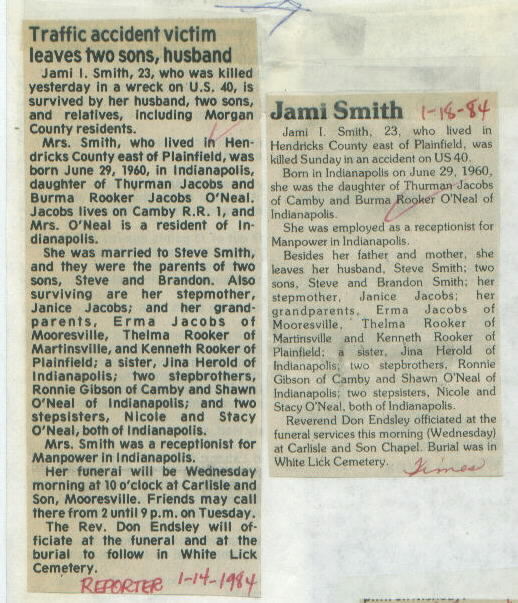 Traffic accident victim leaves two sons, husband

Jami I. Smith, 23, who was killed yesterday in a wreck on U.S. 40, is survived by her husband, two sons, and relatives, including Morgan County residents.

Mrs. Smith, who lived in Hendricks County east of Plainfield, was born June 29, 1960, in Indianapolis, daughter of Thurman Jacobs and Burma Rooker Jacobs O'Neal. Jacobs lives on Camby R.R. 1, and Mrs. O'Neal is a resident of Indianapolis.

She was married to Steve Smith, and they were the parents of two sons, Steve and Brandon. Also surviving are her stepmother, Janice Jacobs; and her grandparents, Erma Jacobs of Mooresville, Thelma Rooker of Martinsville, and Kenneth Rooker of Plainfield; a sister, Jina Herold of Indianapolis; two stepbrothers, Ronnie Gibson of Camby and Shawn O'Neal of Indianapolis; and two stepsisters, Nicole and Stacy O'Neal, both of Indianapolis.

Mrs. Smith was a receptionist for Manpower in Indianapolis.

Her funeral will be Wednesday morning at 10 o'clock at Carlisle and Son, Mooresville. Friends may call there from 2 until 9 p.m. on Tuesday.

The Rev. Don Endsley will officiate at the funeral and at the burial to follow in White Lick Cemetery.

REPORTER 1-14-1984

Jami Smith 1-18-84

Jami I. Smith, 23, who lived in Hendricks County east of Plainfield, was killed Sunday in an accident on US 40.

Born in Indianapolis on June 29, 1960, she was the daughter of Thurman Jacobs of Camby and Burma Rooker O'Neal of Indianapolis.

She was employed as a receptionist for Manpower in Indianapolis.

Besides her father and mother, she leaves her husband, Steve Smith; two sons, Steve and Brandon Smith; her stepmother, Janice Jacobs; her grandparents, Erma Jacobs of Mooresville, Thelma Rooker of Martinsville and Kenneth Rooker of Plainfield; a sister, Jina Herold of Indianapolis; two stepbrothers, Ronnie Gibson of Camby and Shawn O'Neal of Indianapolis; two stepsisters, Nicole and Stacy O'Neal, both of Indianapolis.

Reverend Don Endsley officiated at the funeral services this morning (Wednesday) at Carlisle and Son Chapel. Burial was in White Lick Cemetery.

Times